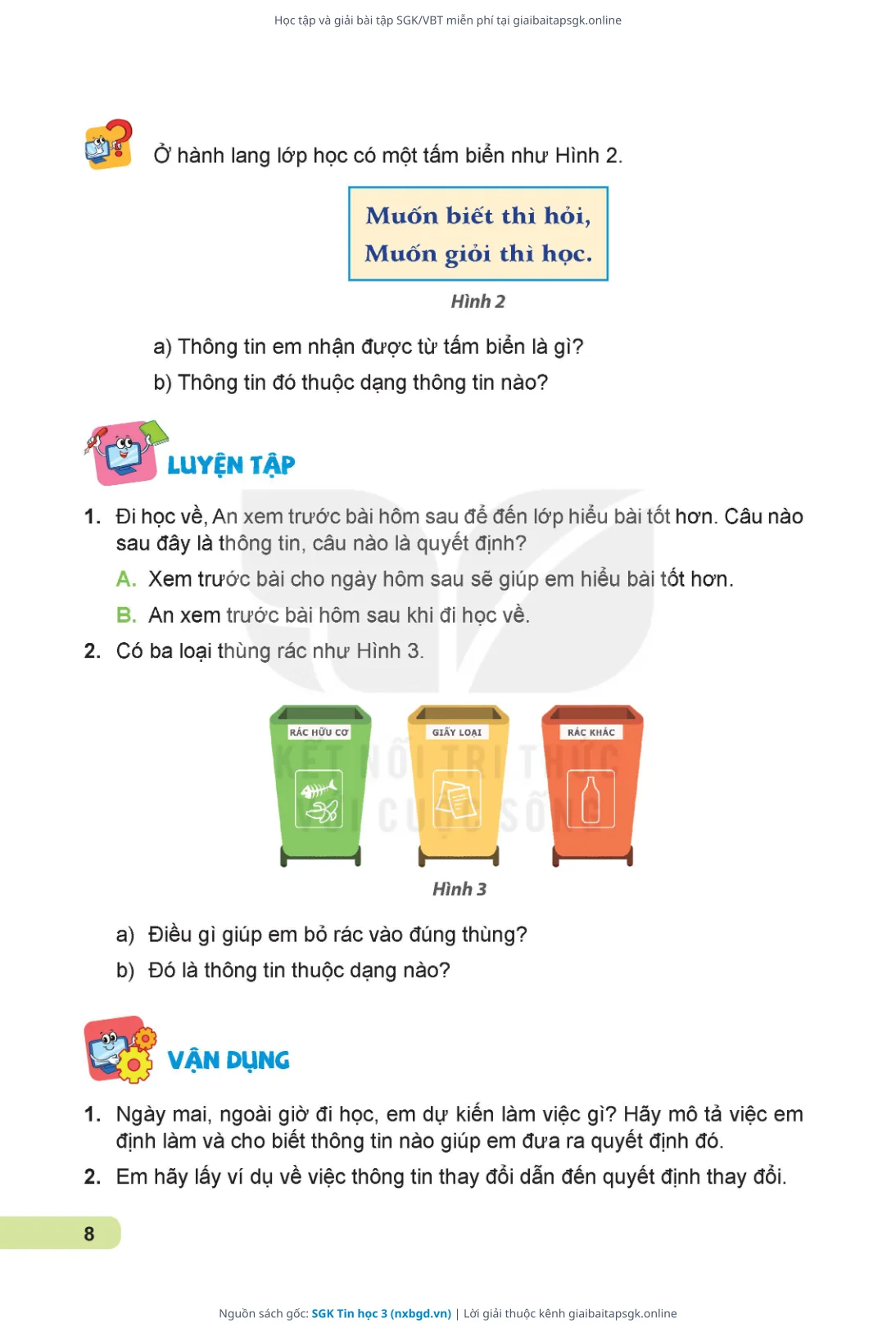 Học tập và giải bài tập SGK/VBT miễn phí tại giaibaitapsgk.online

Ở hành lang lớp học có một tấm biển như Hình 2.

Muốn biết thì hỏi,
Muốn giỏi thì học.

Hình 2

a) Thông tin em nhận được từ tấm biển là gì?
b) Thông tin đó thuộc dạng thông tin nào?

LUYỆN TẬP

1. Đi học về, An xem trước bài hôm sau để đến lớp hiểu bài tốt hơn. Câu nào sau đây là thông tin, câu nào là quyết định?
A. Xem trước bài cho ngày hôm sau sẽ giúp em hiểu bài tốt hơn.
B. An xem trước bài hôm sau khi đi học về.
2. Có ba loại thùng rác như Hình 3.

RÁC HỮU CƠ
GIẤY LOẠI
RÁC KHÁC

KẾT NỐI TRI THỨC VỚI CUỘC SỐNG

Hình 3

a) Điều gì giúp em bỏ rác vào đúng thùng?
b) Đó là thông tin thuộc dạng nào?

VẬN DỤNG

1. Ngày mai, ngoài giờ đi học, em dự kiến làm việc gì? Hãy mô tả việc em định làm và cho biết thông tin nào giúp em đưa ra quyết định đó.
2. Em hãy lấy ví dụ về việc thông tin thay đổi dẫn đến quyết định thay đổi.

8

Nguồn sách gốc: SGK Tin học 3 (nxbgd.vn) | Lời giải thuộc kênh giaibaitapsgk.online